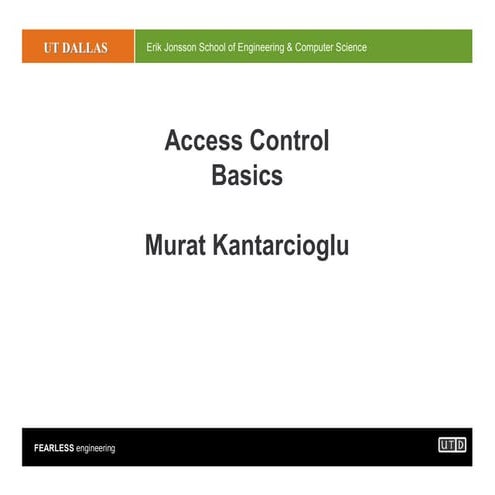 UT DALLAS

Erik Jonsson School of Engineering & Computer Science

Access Control
Basics

Murat Kantarcioglu

FEARLESS engineering

UTD